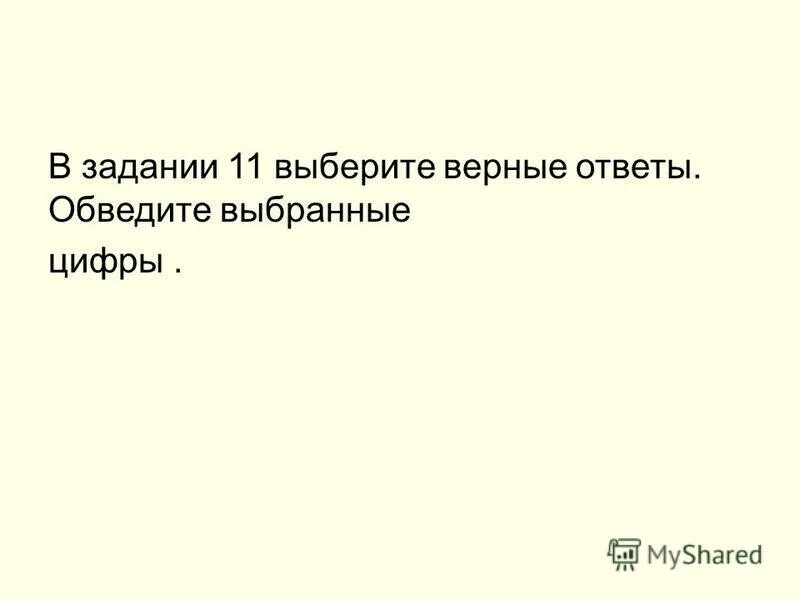 В задании 11 выберите верные ответы. Обведите выбранные

цифры .

MyShared